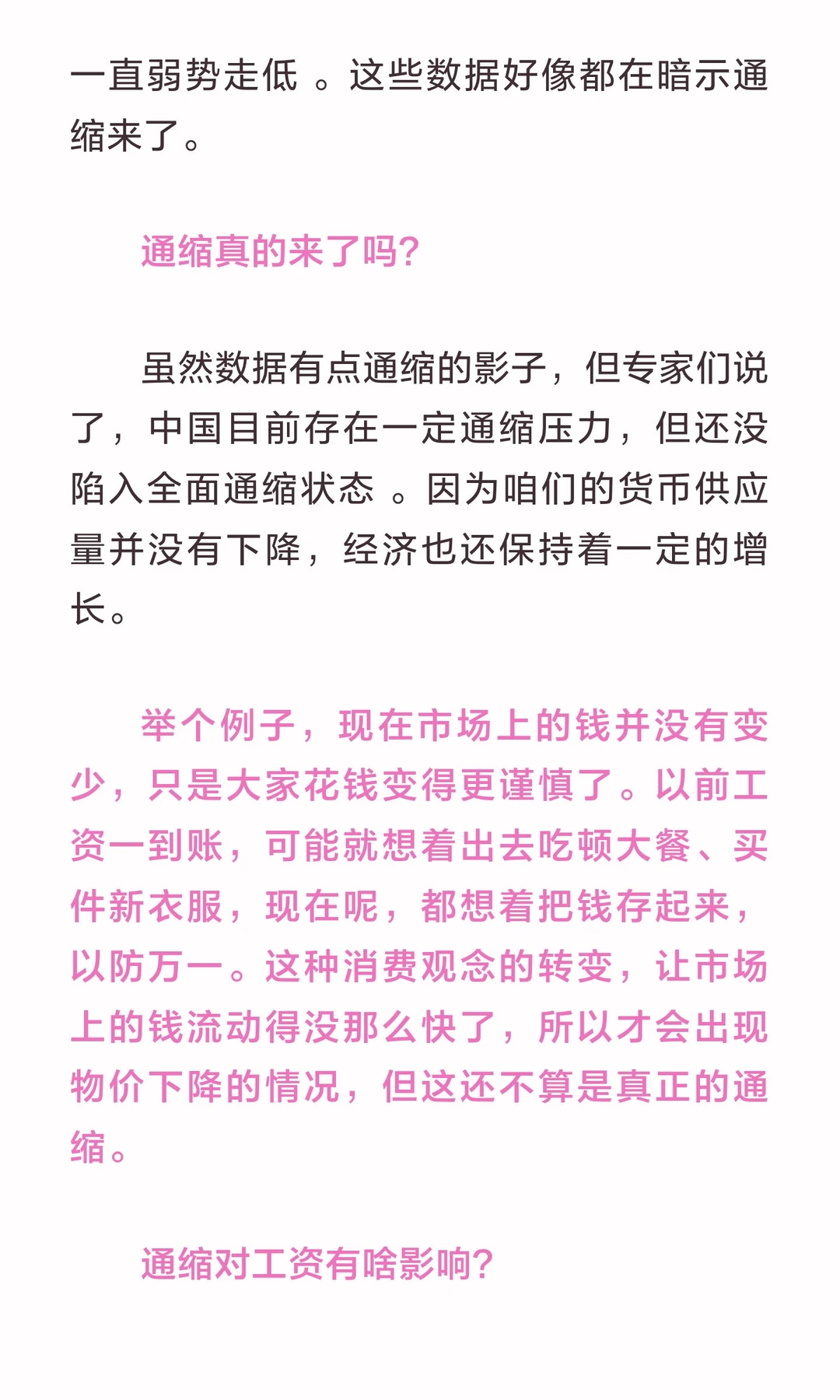 一直弱势走低 。这些数据好像都在暗示通缩来了。

通缩真的来了吗?

虽然数据有点通缩的影子，但专家们说了，中国目前存在一定通缩压力，但还没陷入全面通缩状态 。因为咱们的货币供应量并没有下降，经济也还保持着一定的增长。

举个例子，现在市场上的钱并没有变少，只是大家花钱变得更谨慎了。以前工资一到账，可能就想着出去吃顿大餐、买件新衣服，现在呢，都想着把钱存起来，以防万一。这种消费观念的转变，让市场上的钱流动得没那么快了，所以才会出现物价下降的情况，但这还不算是真正的通缩。

通缩对工资有啥影响?